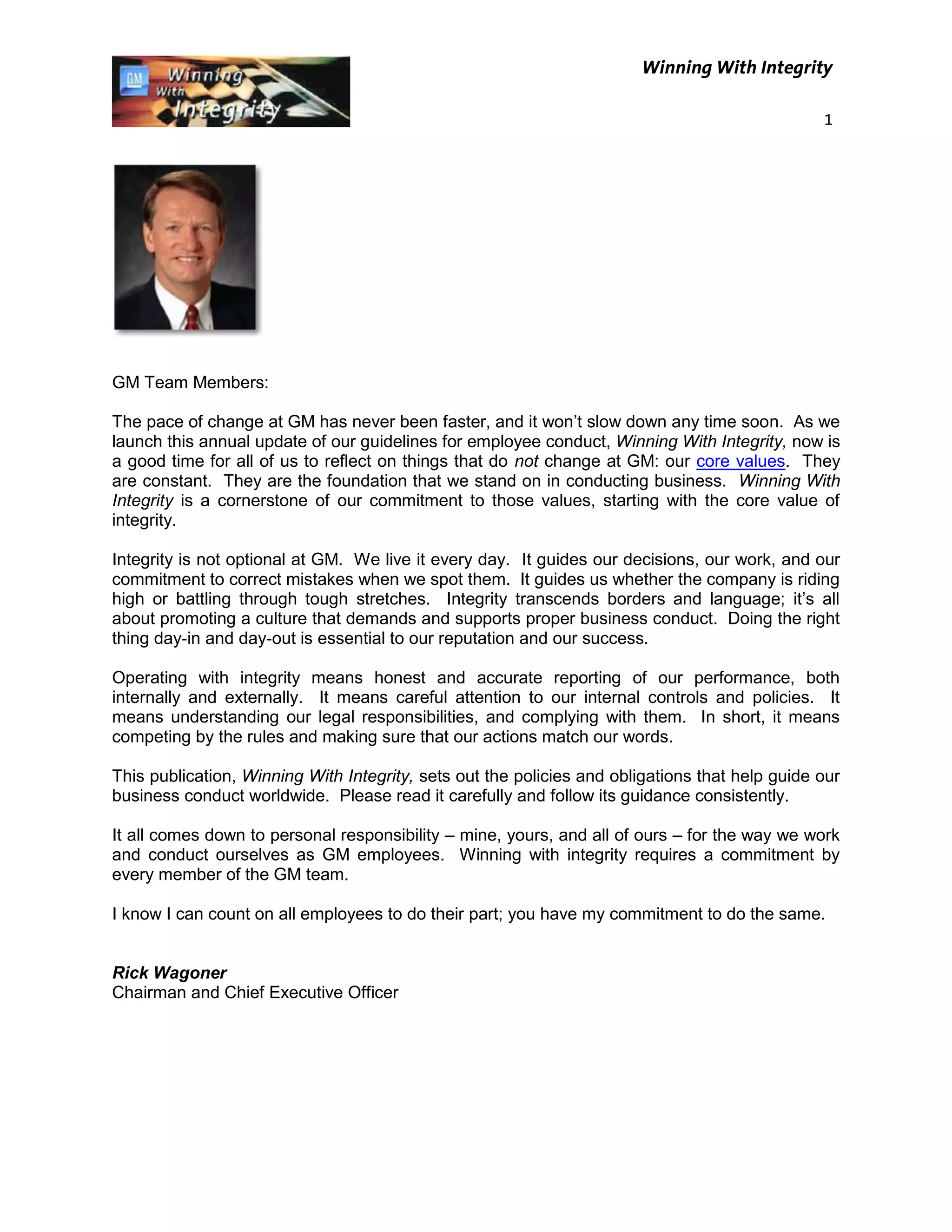 GM Winning With Integrity

Winning With Integrity

1

GM Team Members:

The pace of change at GM has never been faster, and it won't slow down any time soon. As we launch this annual update of our guidelines for employee conduct, Winning With Integrity, now is a good time for all of us to reflect on things that do not change at GM: our core values. They are constant. They are the foundation that we stand on in conducting business. Winning With Integrity is a cornerstone of our commitment to those values, starting with the core value of integrity.

Integrity is not optional at GM. We live it every day. It guides our decisions, our work, and our commitment to correct mistakes when we spot them. It guides us whether the company is riding high or battling through tough stretches. Integrity transcends borders and language; it's all about promoting a culture that demands and supports proper business conduct. Doing the right thing day-in and day-out is essential to our reputation and our success.

Operating with integrity means honest and accurate reporting of our performance, both internally and externally. It means careful attention to our internal controls and policies. It means understanding our legal responsibilities, and complying with them. In short, it means competing by the rules and making sure that our actions match our words.

This publication, Winning With Integrity, sets out the policies and obligations that help guide our business conduct worldwide. Please read it carefully and follow its guidance consistently.

It all comes down to personal responsibility – mine, yours, and all of ours – for the way we work and conduct ourselves as GM employees. Winning with integrity requires a commitment by every member of the GM team.

I know I can count on all employees to do their part; you have my commitment to do the same.

Rick Wagoner
Chairman and Chief Executive Officer